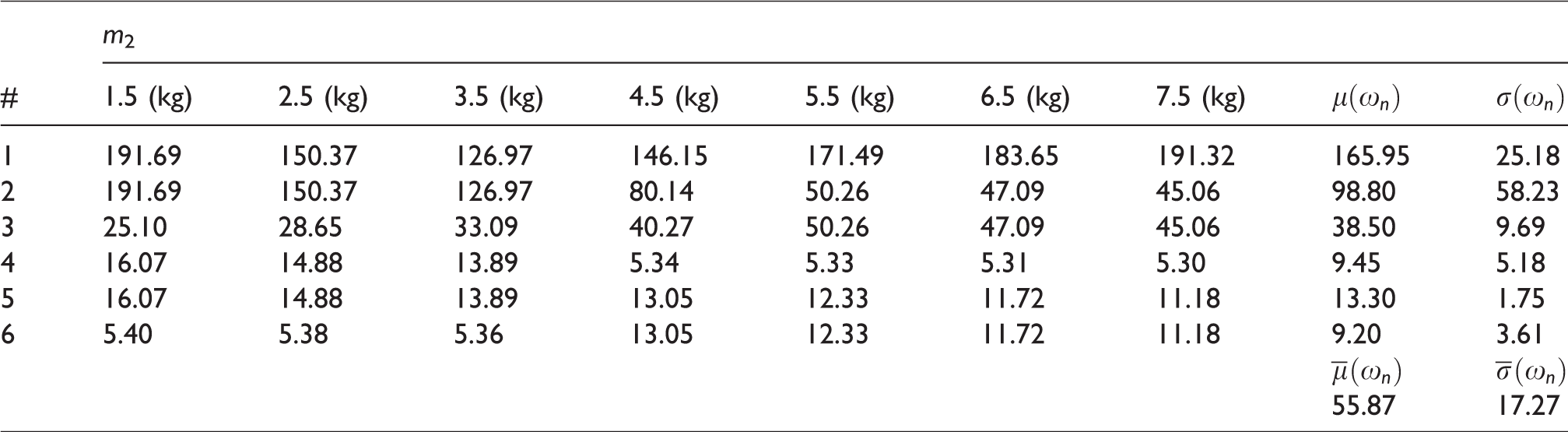 |  | $m_2$ |  |  |  |  |  |  |  |  |
|---|---|---|---|---|---|---|---|---|---|
| # | 1.5 (kg) | 2.5 (kg) | 3.5 (kg) | 4.5 (kg) | 5.5 (kg) | 6.5 (kg) | 7.5 (kg) | $\mu(\omega_n)$ | $\sigma(\omega_n)$ |
| 1 | 191.69 | 150.37 | 126.97 | 146.15 | 171.49 | 183.65 | 191.32 | 165.95 | 25.18 |
| 2 | 191.69 | 150.37 | 126.97 | 80.14 | 50.26 | 47.09 | 45.06 | 98.80 | 58.23 |
| 3 | 25.10 | 28.65 | 33.09 | 40.27 | 50.26 | 47.09 | 45.06 | 38.50 | 9.69 |
| 4 | 16.07 | 14.88 | 13.89 | 5.34 | 5.33 | 5.31 | 5.30 | 9.45 | 5.18 |
| 5 | 16.07 | 14.88 | 13.89 | 13.05 | 12.33 | 11.72 | 11.18 | 13.30 | 1.75 |
| 6 | 5.40 | 5.38 | 5.36 | 13.05 | 12.33 | 11.72 | 11.18 | 9.20 | 3.61 |
|  |  |  |  |  |  |  |  | $\overline{\mu}(\omega_n)$ | $\overline{\sigma}(\omega_n)$ |
|  |  |  |  |  |  |  |  | 55.87 | 17.27 |